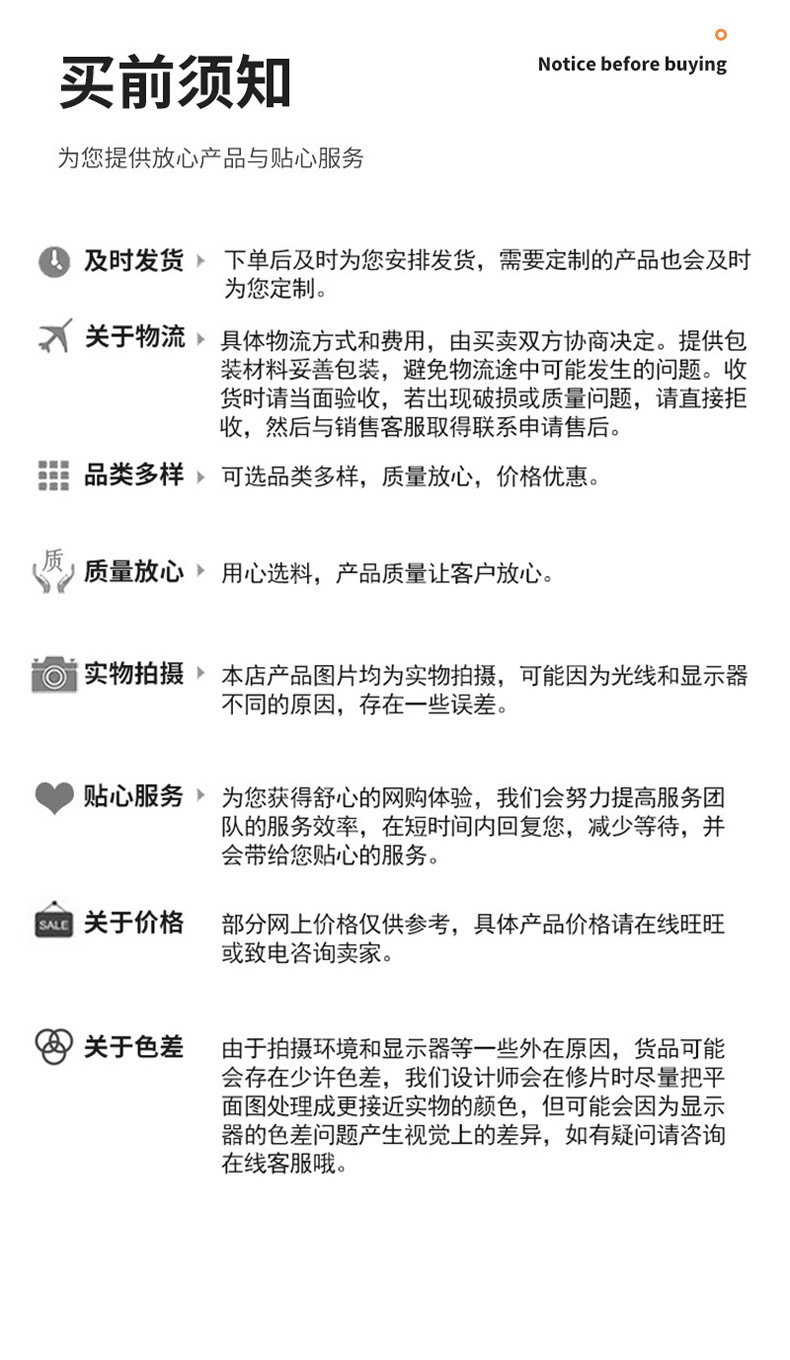 买前须知

Notice before buying

为您提供放心产品与贴心服务

及时发货 下单后及时为您安排发货，需要定制的产品也会及时为您定制。

关于物流 具体物流方式和费用，由买卖双方协商决定。提供包装材料妥善包装，避免物流途中可能发生的问题。收货时请当面验收，若出现破损或质量问题，请直接拒收，然后与销售客服取得联系申请售后。

品类多样 可选品类多样，质量放心，价格优惠。

质

质量放心 用心选料，产品质量让客户放心。

实物拍摄 本店产品图片均为实物拍摄，可能因为光线和显示器不同的原因，存在一些误差。

贴心服务 为您获得舒心的网购体验，我们会努力提高服务团队的服务效率，在短时间内回复您，减少等待，并会带给您贴心的服务。

SALE

关于价格 部分网上价格仅供参考，具体产品价格请在线旺旺或致电咨询卖家。

关于色差 由于拍摄环境和显示器等一些外在原因，货品可能会存在少许色差，我们设计师会在修片时尽量把平面图处理成更接近实物的颜色，但可能会因为显示器的色差问题产生视觉上的差异，如有疑问请咨询在线客服哦。